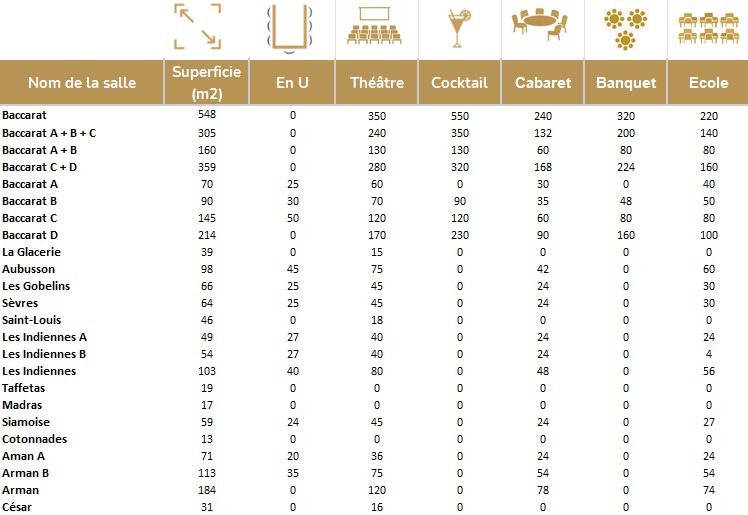 | Nom de la salle | Superficie (m2) | En U | Théâtre | Cocktail | Cabaret | Banquet | Ecole |
|---|---|---|---|---|---|---|---|
| Baccarat | 548 | 0 | 350 | 550 | 240 | 320 | 220 |
| Baccarat A + B + C | 305 | 0 | 240 | 350 | 132 | 200 | 140 |
| Baccarat A + B | 160 | 0 | 130 | 130 | 60 | 80 | 80 |
| Baccarat C + D | 359 | 0 | 280 | 320 | 168 | 224 | 160 |
| Baccarat A | 70 | 25 | 60 | 0 | 30 | 0 | 40 |
| Baccarat B | 90 | 30 | 70 | 90 | 35 | 48 | 50 |
| Baccarat C | 145 | 50 | 120 | 120 | 60 | 80 | 80 |
| Baccarat D | 214 | 0 | 170 | 230 | 90 | 160 | 100 |
| La Glacerie | 39 | 0 | 15 | 0 | 0 | 0 | 0 |
| Aubusson | 98 | 45 | 75 | 0 | 42 | 0 | 60 |
| Les Gobelins | 66 | 25 | 45 | 0 | 24 | 0 | 30 |
| Sèvres | 64 | 25 | 45 | 0 | 24 | 0 | 30 |
| Saint-Louis | 46 | 0 | 18 | 0 | 0 | 0 | 0 |
| Les Indiennes A | 49 | 27 | 40 | 0 | 24 | 0 | 24 |
| Les Indiennes B | 54 | 27 | 40 | 0 | 24 | 0 | 4 |
| Les Indiennes | 103 | 40 | 80 | 0 | 48 | 0 | 56 |
| Taffetas | 19 | 0 | 0 | 0 | 0 | 0 | 0 |
| Madras | 17 | 0 | 0 | 0 | 0 | 0 | 0 |
| Siamoise | 59 | 24 | 45 | 0 | 24 | 0 | 27 |
| Cotonnades | 13 | 0 | 0 | 0 | 0 | 0 | 0 |
| Aman A | 71 | 20 | 36 | 0 | 24 | 0 | 24 |
| Arman B | 113 | 35 | 75 | 0 | 54 | 0 | 54 |
| Arman | 184 | 0 | 120 | 0 | 78 | 0 | 74 |
| César | 31 | 0 | 16 | 0 | 0 | 0 | 0 |